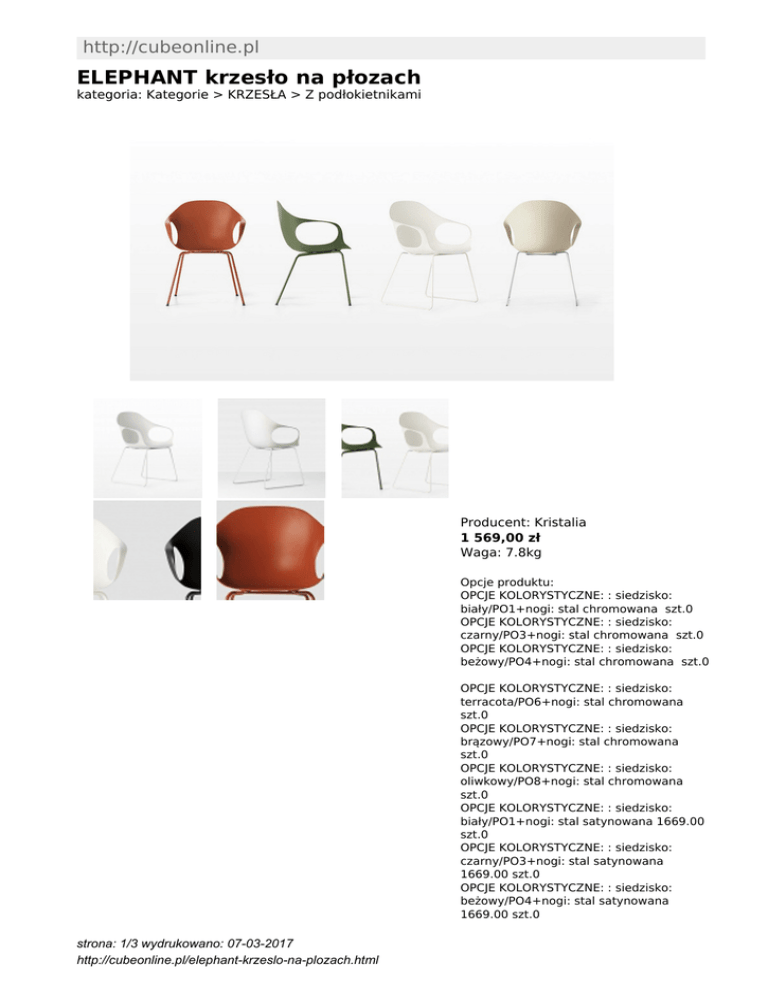 http://cubeonline.pl

ELEPHANT krzesło na płozach
kategoria: Kategorie > KRZESŁA > Z podłokietnikami

Producent: Kristalia
1 569,00 zł
Waga: 7.8kg

Opcje produktu:
OPCJE KOLORYSTYCZNE: : siedzisko: biały/PO1+nogi: stal chromowana szt.0
OPCJE KOLORYSTYCZNE: : siedzisko: czarny/PO3+nogi: stal chromowana szt.0
OPCJE KOLORYSTYCZNE: : siedzisko: beżowy/PO4+nogi: stal chromowana szt.0

OPCJE KOLORYSTYCZNE: : siedzisko: terracota/PO6+nogi: stal chromowana szt.0
OPCJE KOLORYSTYCZNE: : siedzisko: brązowy/PO7+nogi: stal chromowana szt.0
OPCJE KOLORYSTYCZNE: : siedzisko: oliwkowy/PO8+nogi: stal chromowana szt.0
OPCJE KOLORYSTYCZNE: : siedzisko: biały/PO1+nogi: stal satynowana 1669.00 szt.0
OPCJE KOLORYSTYCZNE: : siedzisko: czarny/PO3+nogi: stal satynowana 1669.00 szt.0
OPCJE KOLORYSTYCZNE: : siedzisko: beżowy/PO4+nogi: stal satynowana 1669.00 szt.0

strona: 1/3 wydrukowano: 07-03-2017
http://cubeonline.pl/elephant-krzeslo-na-plozach.html